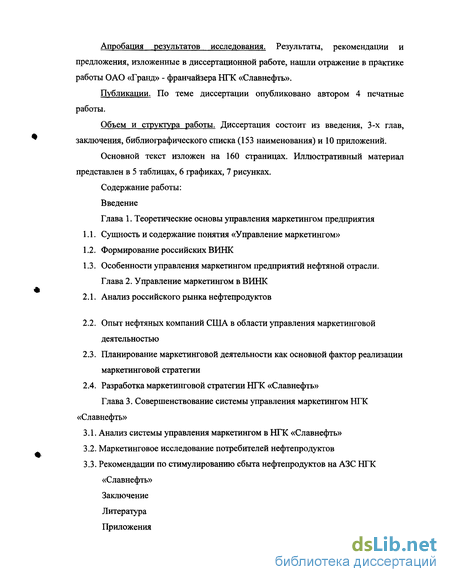 Апробация результатов исследования. Результаты, рекомендации и предложения, изложенные в диссертационной работе, нашли отражение в практике работы ОАО «Гранд» - франчайзера НГК «Славнефть».

Публикации. По теме диссертации опубликовано автором 4 печатные работы.

Объем и структура работы. Диссертация состоит из введения, 3-х глав, заключения, библиографического списка (153 наименования) и 10 приложений.

Основной текст изложен на 160 страницах. Иллюстративный материал представлен в 5 таблицах, 6 графиках, 7 рисунках.

Содержание работы:

Введение

Глава 1. Теоретические основы управления маркетингом предприятия

1.1. Сущность и содержание понятия «Управление маркетингом»

1.2. Формирование российских ВИНК

1.3. Особенности управления маркетингом предприятий нефтяной отрасли.

Глава 2. Управление маркетингом в ВИНК

2.1. Анализ российского рынка нефтепродуктов

2.2. Опыт нефтяных компаний США в области управления маркетинговой деятельностью

2.3. Планирование маркетинговой деятельности как основной фактор реализации маркетинговой стратегии

2.4. Разработка маркетинговой стратегии НГК «Славнефть»

Глава 3. Совершенствование системы управления маркетингом НГК «Славнефть»

3.1. Анализ системы управления маркетингом в НГК «Славнефть»

3.2. Маркетинговое исследование потребителей нефтепродуктов

3.3. Рекомендации по стимулированию сбыта нефтепродуктов на АЗС НГК «Славнефть»

Заключение

Литература

Приложения

dsLib.net
библиотека диссертаций